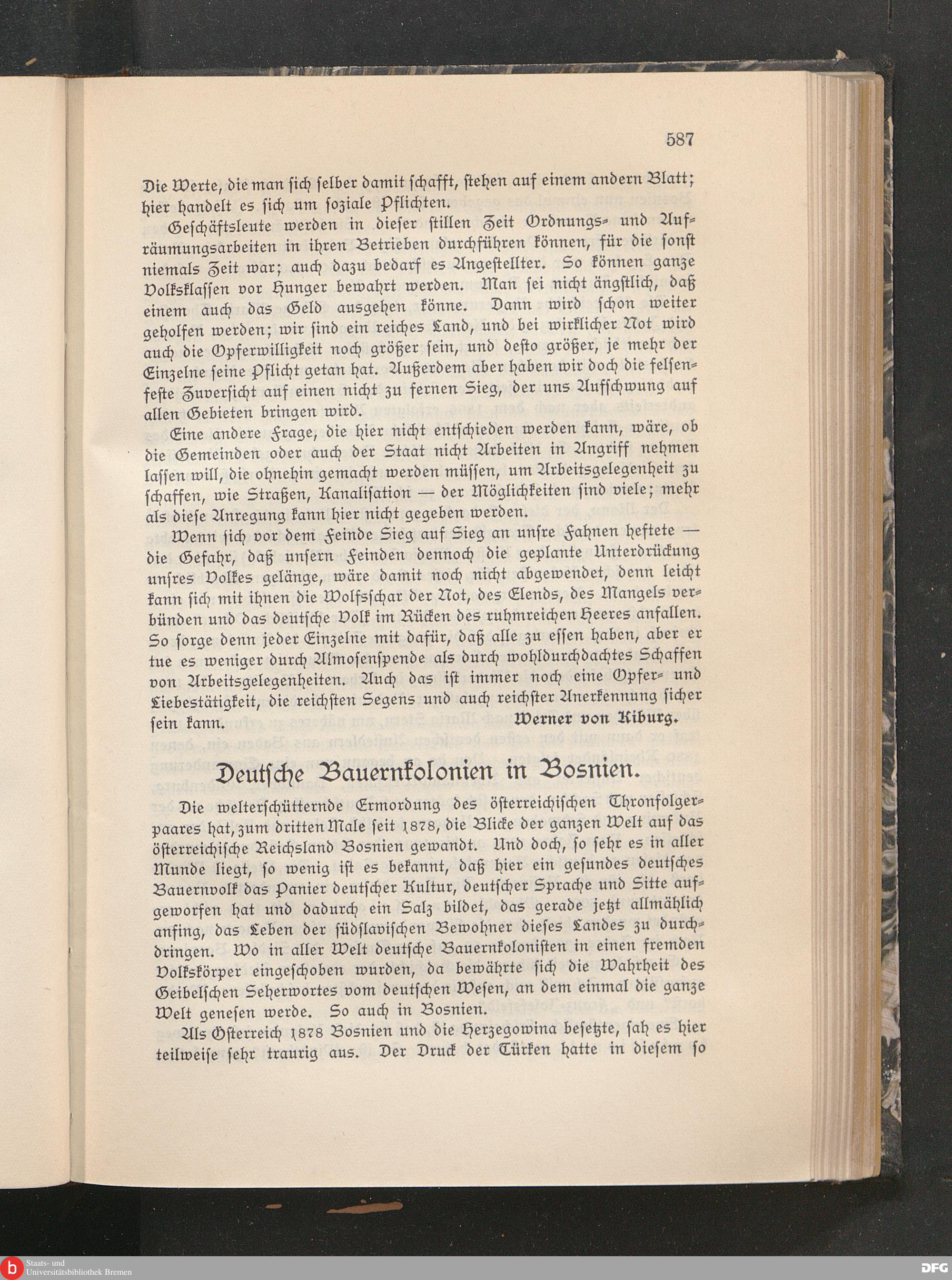 587

Die Werte, die man sich selber damit schafft, stehen auf einem andern Blatt; hier handelt es sich um soziale Pflichten.

Geschäftsleute werden in dieser stillen Zeit Ordnungs- und Aufräumungsarbeiten in ihren Betrieben durchführen können, für die sonst niemals Zeit war; auch dazu bedarf es Angestellter. So können ganze Volksklassen vor Hunger bewahrt werden. Man sei nicht ängstlich, daß einem auch das Geld ausgehen könne. Dann wird schon weiter geholfen werden; wir sind ein reiches Land, und bei wirklicher Not wird auch die Opferwilligkeit noch größer sein, und desto größer, je mehr der Einzelne seine Pflicht getan hat. Außerdem aber haben wir doch die felsenfeste Zuversicht auf einen nicht zu fernen Sieg, der uns Aufschwung auf allen Gebieten bringen wird.

Eine andere Frage, die hier nicht entschieden werden kann, wäre, ob die Gemeinden oder auch der Staat nicht Arbeiten in Angriff nehmen lassen will, die ohnehin gemacht werden müssen, um Arbeitsgelegenheit zu schaffen, wie Straßen, Kanalisation — der Möglichkeiten sind viele; mehr als diese Anregung kann hier nicht gegeben werden.

Wenn sich vor dem Feinde Sieg auf Sieg an unsre Fahnen heftete — die Gefahr, daß unsern Feinden dennoch die geplante Unterdrückung unsres Volkes gelänge, wäre damit noch nicht abgewendet, denn leicht kann sich mit ihnen die Wolfsschar der Not, des Elends, des Mangels verbünden und das deutsche Volk im Rücken des ruhmreichen Heeres anfallen. So sorge denn jeder Einzelne mit dafür, daß alle zu essen haben, aber er tue es weniger durch Almosenspende als durch wohldurchdachtes Schaffen von Arbeitsgelegenheiten. Auch das ist immer noch eine Opfer- und Liebestätigkeit, die reichsten Segens und auch reichster Anerkennung sicher sein kann.
Werner von Kiburg.

Deutsche Bauernkolonien in Bosnien.

Die welterschütternde Ermordung des österreichischen Thronfolgerpaares hat, zum dritten Male seit 1878, die Blicke der ganzen Welt auf das österreichische Reichsland Bosnien gewandt. Und doch, so sehr es in aller Munde liegt, so wenig ist es bekannt, daß hier ein gesundes deutsches Bauernvolk das Panier deutscher Kultur, deutscher Sprache und Sitte aufgeworfen hat und dadurch ein Salz bildet, das gerade jetzt allmählich anfing, das Leben der südslavischen Bewohner dieses Landes zu durchdringen. Wo in aller Welt deutsche Bauernkolonisten in einen fremden Volkskörper eingeschoben wurden, da bewährte sich die Wahrheit des Geibelschen Seherwortes vom deutschen Wesen, an dem einmal die ganze Welt genesen werde. So auch in Bosnien.

Als Österreich 1878 Bosnien und die Herzegowina besetzte, sah es hier teilweise sehr traurig aus. Der Druck der Türken hatte in diesem so

Staats- und Universitätsbibliothek Bremen
DFG